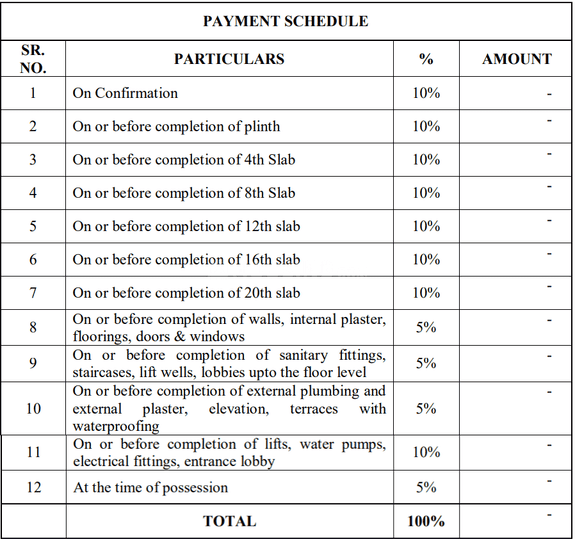 PAYMENT SCHEDULE

| SR. NO. | PARTICULARS | % | AMOUNT |
|---|---|---|---|
| 1 | On Confirmation | 10% | - |
| 2 | On or before completion of plinth | 10% | - |
| 3 | On or before completion of 4th Slab | 10% | - |
| 4 | On or before completion of 8th Slab | 10% | - |
| 5 | On or before completion of 12th slab | 10% | - |
| 6 | On or before completion of 16th slab | 10% | - |
| 7 | On or before completion of 20th slab | 10% | - |
| 8 | On or before completion of walls, internal plaster, floorings, doors & windows | 5% | - |
| 9 | On or before completion of sanitary fittings, staircases, lift wells, lobbies upto the floor level | 5% | - |
| 10 | On or before completion of external plumbing and external plaster, elevation, terraces with waterproofing | 5% | - |
| 11 | On or before completion of lifts, water pumps, electrical fittings, entrance lobby | 10% | - |
| 12 | At the time of possession | 5% | - |
| | TOTAL | 100% | - |